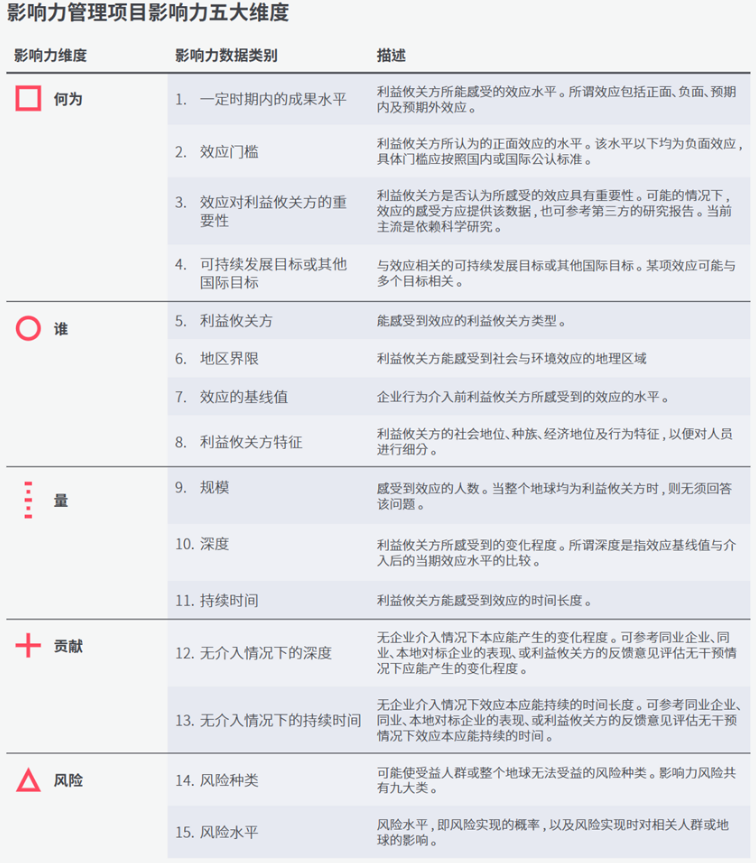 影响力管理项目影响力五大维度

| 影响力维度 | 影响力数据类别 | 描述 |
|---|---|---|
| 何为 | 1. 一定时期内的成果水平 | 利益攸关方所能感受的效应水平。所谓效应包括正面、负面、预期内及预期外效应。 |
| | 2. 效应门槛 | 利益攸关方所认为的正面效应的水平。该水平以下均为负面效应，具体门槛应按照国内或国际公认标准。 |
| | 3. 效应对利益攸关方的重要性 | 利益攸关方是否认为所感受的效应具有重要性。可能的情况下，效应的感受方应提供该数据，也可参考第三方的研究报告。当前主流是依赖科学研究。 |
| | 4. 可持续发展目标或其他国际目标 | 与效应相关的可持续发展目标或其他国际目标。某项效应可能与多个目标相关。 |
| 谁 | 5. 利益攸关方 | 能感受到效应的利益攸关方类型。 |
| | 6. 地区界限 | 利益攸关方能感受到社会与环境效应的地理区域 |
| | 7. 效应的基线值 | 企业行为介入前利益攸关方所感受到的效应的水平。 |
| | 8. 利益攸关方特征 | 利益攸关方的社会地位、种族、经济地位及行为特征，以便对人员进行细分。 |
| 量 | 9. 规模 | 感受到效应的人数。当整个地球均为利益攸关方时，则无须回答该问题。 |
| | 10. 深度 | 利益攸关方所感受到的变化程度。所谓深度是指效应基线值与介入后的当期效应水平的比较。 |
| | 11. 持续时间 | 利益攸关方能感受到效应的时间长度。 |
| 贡献 | 12. 无介入情况下的深度 | 无企业介入情况下本应能产生的变化程度。可参考同业企业、同业、本地对标企业的表现、或利益攸关方的反馈意见评估无干预情况下应能产生的变化程度。 |
| | 13. 无介入情况下的持续时间 | 无企业介入情况下效应本应能持续的时间长度。可参考同业企业、同业、本地对标企业的表现、或利益攸关方的反馈意见评估无干预情况下效应本应能持续的时间。 |
| 风险 | 14. 风险种类 | 可能使受益人群或整个地球无法受益的风险种类。影响力风险共有九大类。 |
| | 15. 风险水平 | 风险水平，即风险实现的概率，以及风险实现时对相关人群或地球的影响。 |